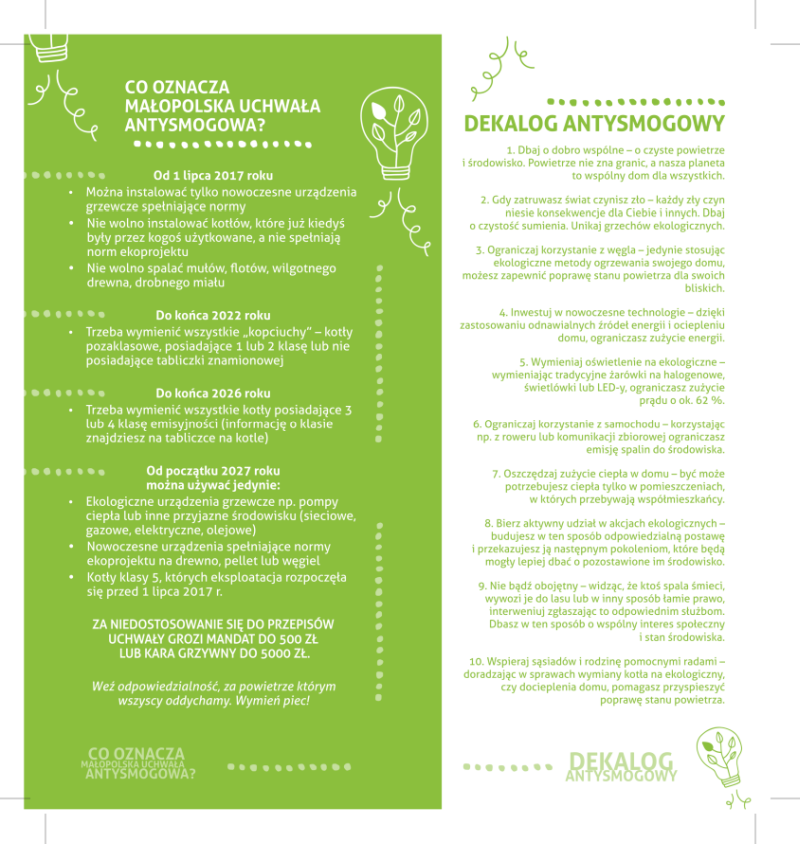 CO OZNACZA MAŁOPOLSKA UCHWAŁA ANTYSMOGOWA?

Od 1 lipca 2017 roku
• Można instalować tylko nowoczesne urządzenia grzewcze spełniające normy
• Nie wolno instalować kotłów, które już kiedyś były przez kogoś użytkowane, a nie spełniają norm ekoprojektu
• Nie wolno spalać mułów, flotów, wilgotnego drewna, drobnego miału

Do końca 2022 roku
• Trzeba wymienić wszystkie „kopciuchy" – kotły pozaklasowe, posiadające 1 lub 2 klasę lub nie posiadające tabliczki znamionowej

Do końca 2026 roku
• Trzeba wymienić wszystkie kotły posiadające 3 lub 4 klasę emisyjności (informację o klasie znajdziesz na tabliczce na kotle)

Od początku 2027 roku można używać jedynie:
• Ekologiczne urządzenia grzewcze np. pompy ciepła lub inne przyjazne środowisku (sieciowe, gazowe, elektryczne, olejowe)
• Nowoczesne urządzenia spełniające normy ekoprojektu na drewno, pellet lub węgiel
• Kotły klasy 5, których eksploatacja rozpoczęła się przed 1 lipca 2017 r.

ZA NIEDOSTOSOWANIE SIĘ DO PRZEPISÓW UCHWAŁY GROZI MANDAT DO 500 ZŁ LUB KARA GRZYWNY DO 5000 ZŁ.

Weź odpowiedzialność, za powietrze którym wszyscy oddychamy. Wymień piec!

CO OZNACZA MAŁOPOLSKA UCHWAŁA ANTYSMOGOWA?

DEKALOG ANTYSMOGOWY

1. Dbaj o dobro wspólne – o czyste powietrze i środowisko. Powietrze nie zna granic, a nasza planeta to wspólny dom dla wszystkich.

2. Gdy zatruwasz świat czynisz zło – każdy zły czyn niesie konsekwencje dla Ciebie i innych. Dbaj o czystość sumienia. Unikaj grzechów ekologicznych.

3. Ograniczaj korzystanie z węgla – jedynie stosując ekologiczne metody ogrzewania swojego domu, możesz zapewnić poprawę stanu powietrza dla swoich bliskich.

4. Inwestuj w nowoczesne technologie – dzięki zastosowaniu odnawialnych źródeł energii i ociepleniu domu, ograniczasz zużycie energii.

5. Wymieniaj oświetlenie na ekologiczne – wymieniając tradycyjne żarówki na halogenowe, świetlówki lub LED-y, ograniczasz zużycie prądu o ok. 62 %.

6. Ograniczaj korzystanie z samochodu – korzystając np. z roweru lub komunikacji zbiorowej ograniczasz emisję spalin do środowiska.

7. Oszczędzaj zużycie ciepła w domu – być może potrzebujesz ciepła tylko w pomieszczeniach, w których przebywają współmieszkańcy.

8. Bierz aktywny udział w akcjach ekologicznych – budujesz w ten sposób odpowiedzialną postawę i przekazujesz ją następnym pokoleniom, które będą mogły lepiej dbać o pozostawione im środowisko.

9. Nie bądź obojętny – widząc, że ktoś spala śmieci, wywozi je do lasu lub w inny sposób łamie prawo, interweniuj zgłaszając to odpowiednim służbom. Dbasz w ten sposób o wspólny interes społeczny i stan środowiska.

10. Wspieraj sąsiadów i rodzinę pomocnymi radami – doradzając w sprawach wymiany kotła na ekologiczny, czy docieplenia domu, pomagasz przyspieszyć poprawę stanu powietrza.

DEKALOG ANTYSMOGOWY